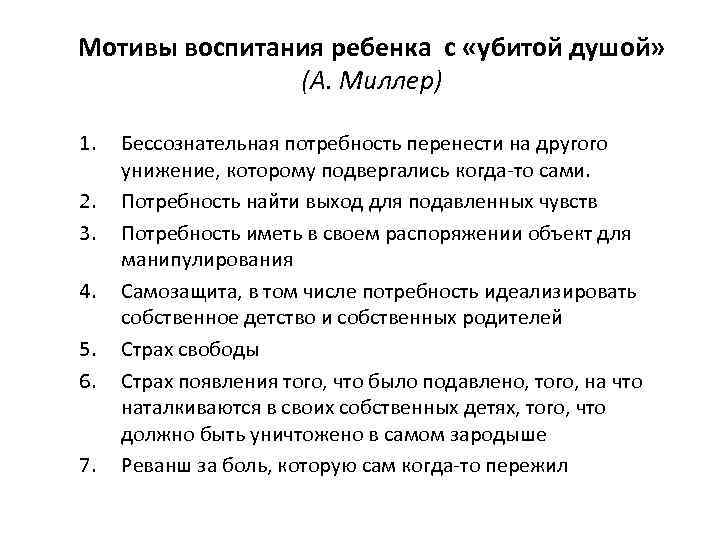 Мотивы воспитания ребенка с «убитой душой»
(А. Миллер)

1. Бессознательная потребность перенести на другого унижение, которому подвергались когда-то сами.
2. Потребность найти выход для подавленных чувств
3. Потребность иметь в своем распоряжении объект для манипулирования
4. Самозащита, в том числе потребность идеализировать собственное детство и собственных родителей
5. Страх свободы
6. Страх появления того, что было подавлено, того, на что наталкиваются в своих собственных детях, того, что должно быть уничтожено в самом зародыше
7. Реванш за боль, которую сам когда-то пережил